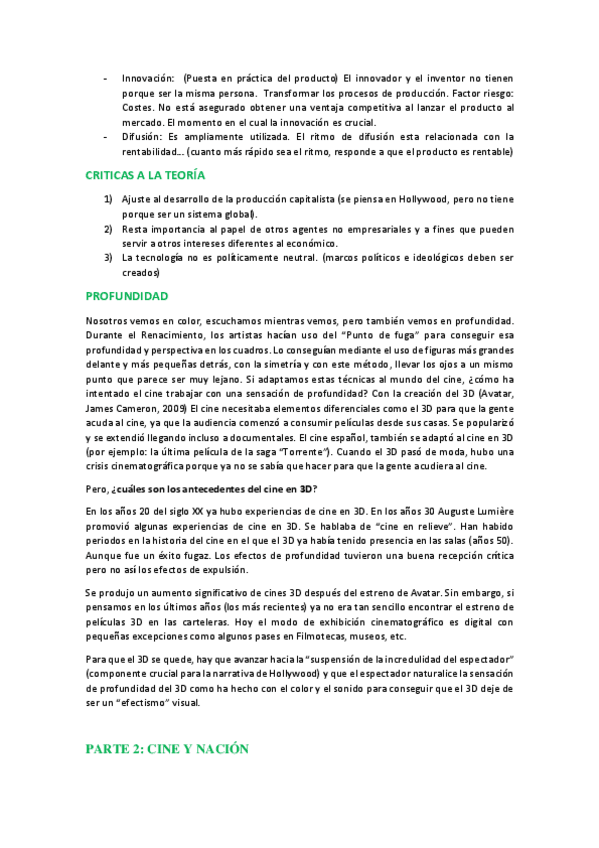 - Innovación: (Puesta en práctica del producto) El innovador y el inventor no tienen porque ser la misma persona. Transformar los procesos de producción. Factor riesgo: Costes. No está asegurado obtener una ventaja competitiva al lanzar el producto al mercado. El momento en el cual la innovación es crucial.
- Difusión: Es ampliamente utilizada. El ritmo de difusión esta relacionada con la rentabilidad… (cuanto más rápido sea el ritmo, responde a que el producto es rentable)

CRITICAS A LA TEORÍA

1) Ajuste al desarrollo de la producción capitalista (se piensa en Hollywood, pero no tiene porque ser un sistema global).
2) Resta importancia al papel de otros agentes no empresariales y a fines que pueden servir a otros intereses diferentes al económico.
3) La tecnología no es políticamente neutral. (marcos políticos e ideológicos deben ser creados)

PROFUNDIDAD

Nosotros vemos en color, escuchamos mientras vemos, pero también vemos en profundidad. Durante el Renacimiento, los artistas hacían uso del "Punto de fuga" para conseguir esa profundidad y perspectiva en los cuadros. Lo conseguían mediante el uso de figuras más grandes delante y más pequeñas detrás, con la simetría y con este método, llevar los ojos a un mismo punto que parece ser muy lejano. Si adaptamos estas técnicas al mundo del cine, ¿cómo ha intentado el cine trabajar con una sensación de profundidad? Con la creación del 3D (Avatar, James Cameron, 2009) El cine necesitaba elementos diferenciales como el 3D para que la gente acuda al cine, ya que la audiencia comenzó a consumir películas desde sus casas. Se popularizó y se extendió llegando incluso a documentales. El cine español, también se adaptó al cine en 3D (por ejemplo: la última película de la saga "Torrente"). Cuando el 3D pasó de moda, hubo una crisis cinematográfica porque ya no se sabía que hacer para que la gente acudiera al cine.

Pero, ¿cuáles son los antecedentes del cine en 3D?

En los años 20 del siglo XX ya hubo experiencias de cine en 3D. En los años 30 Auguste Lumière promovió algunas experiencias de cine en 3D. Se hablaba de "cine en relieve". Han habido periodos en la historia del cine en el que el 3D ya había tenido presencia en las salas (años 50). Aunque fue un éxito fugaz. Los efectos de profundidad tuvieron una buena recepción crítica pero no así los efectos de expulsión.

Se produjo un aumento significativo de cines 3D después del estreno de Avatar. Sin embargo, si pensamos en los últimos años (los más recientes) ya no era tan sencillo encontrar el estreno de películas 3D en las carteleras. Hoy el modo de exhibición cinematográfico es digital con pequeñas excepciones como algunos pases en Filmotecas, museos, etc.

Para que el 3D se quede, hay que avanzar hacia la "suspensión de la incredulidad del espectador" (componente crucial para la narrativa de Hollywood) y que el espectador naturalice la sensación de profundidad del 3D como ha hecho con el color y el sonido para conseguir que el 3D deje de ser un "efectismo" visual.

PARTE 2: CINE Y NACIÓN